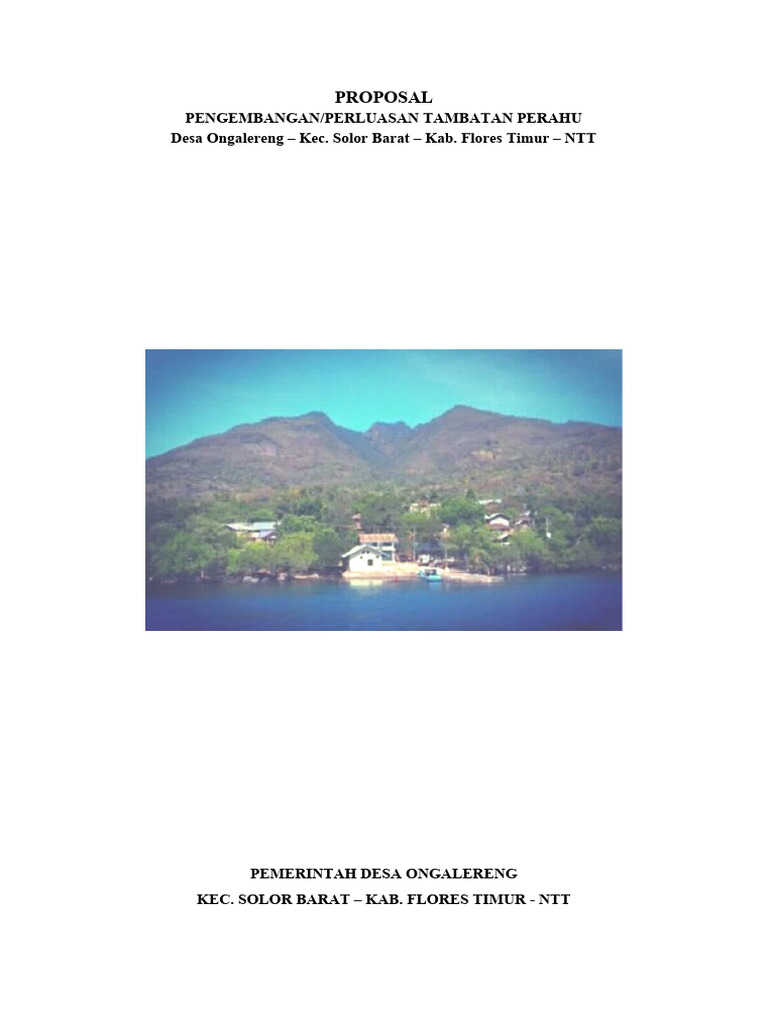 PROPOSAL
PENGEMBANGAN/PERLUASAN TAMBATAN PERAHU
Desa Ongalereng – Kec. Solor Barat – Kab. Flores Timur – NTT

PEMERINTAH DESA ONGALERENG
KEC. SOLOR BARAT – KAB. FLORES TIMUR - NTT